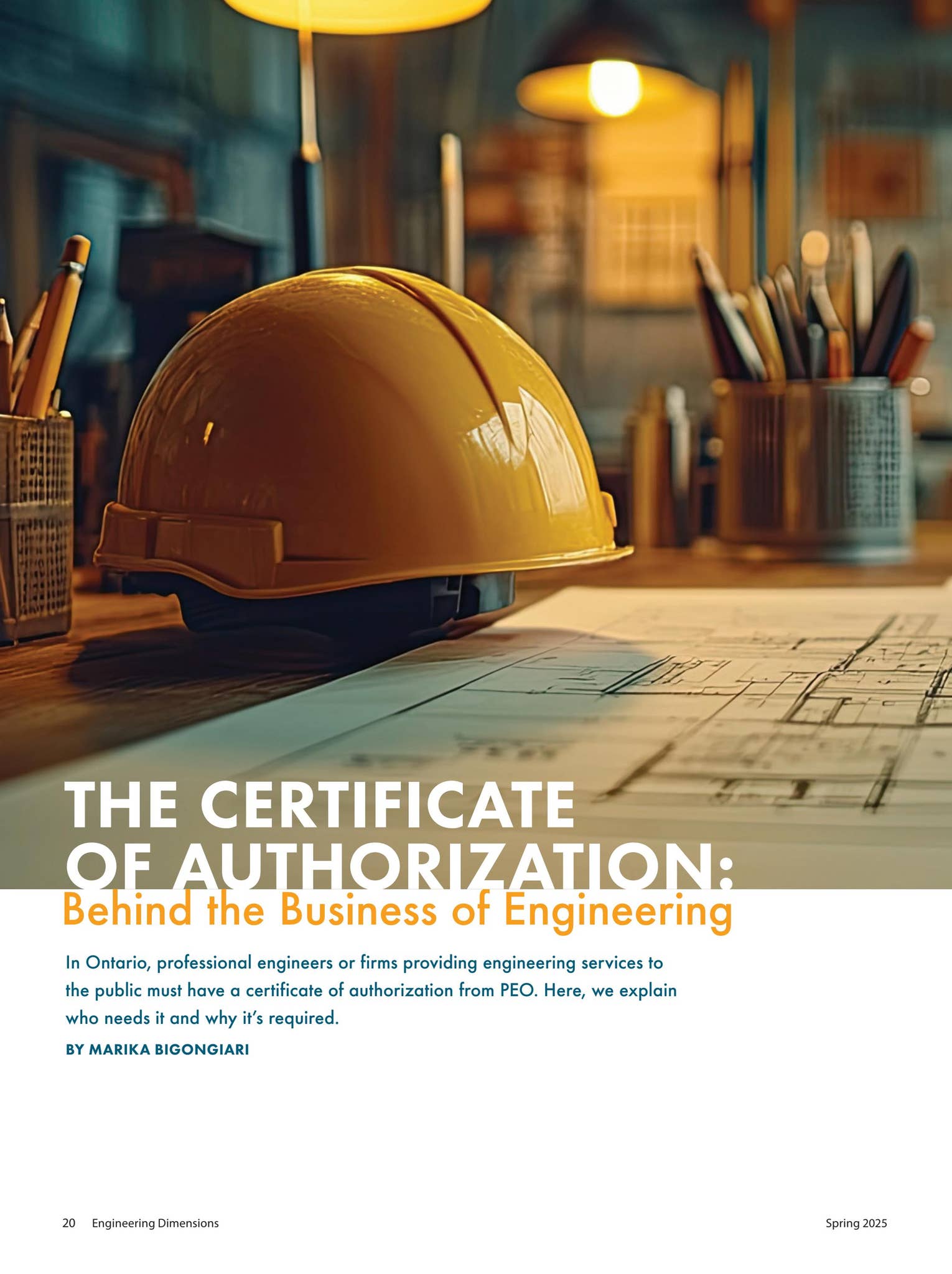 THE CERTIFICATE OF AUTHORIZATION:

Behind the Business of Engineering

In Ontario, professional engineers or firms providing engineering services to the public must have a certificate of authorization from PEO. Here, we explain who needs it and why it's required.

BY MARIKA BIGONGIARI

20 Engineering Dimensions

Spring 2025